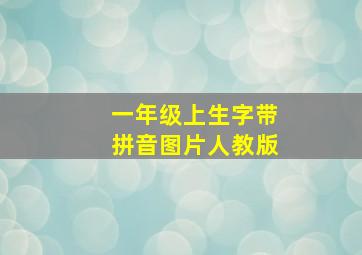 一年级上生字带
拼音图片人教版